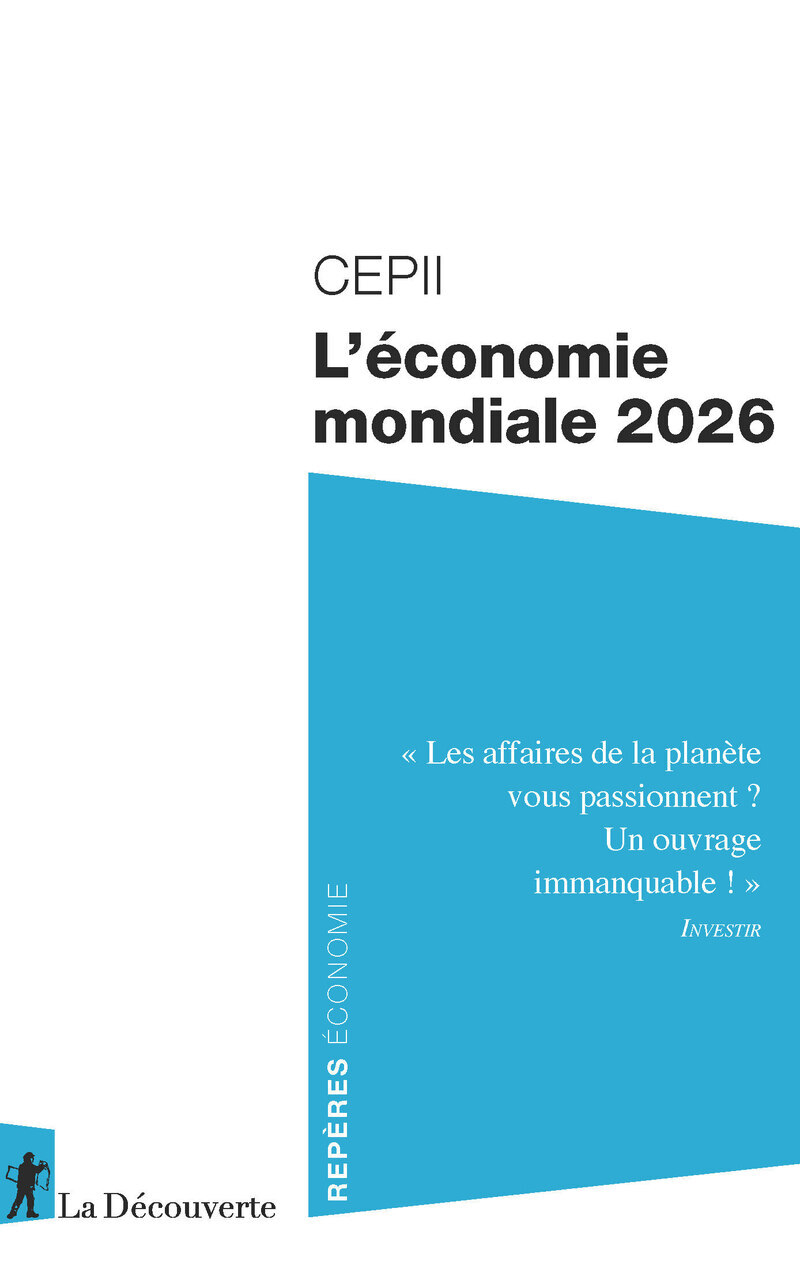 CEPII

L'économie mondiale 2026

« Les affaires de la planète vous passionnent ? Un ouvrage immanquable ! »
INVESTIR

REPÈRES ÉCONOMIE

La Découverte